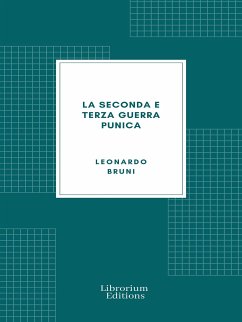 LA SECONDA E TERZA GUERRA PUNICA

LEONARDO BRUNI

Librorium Editions